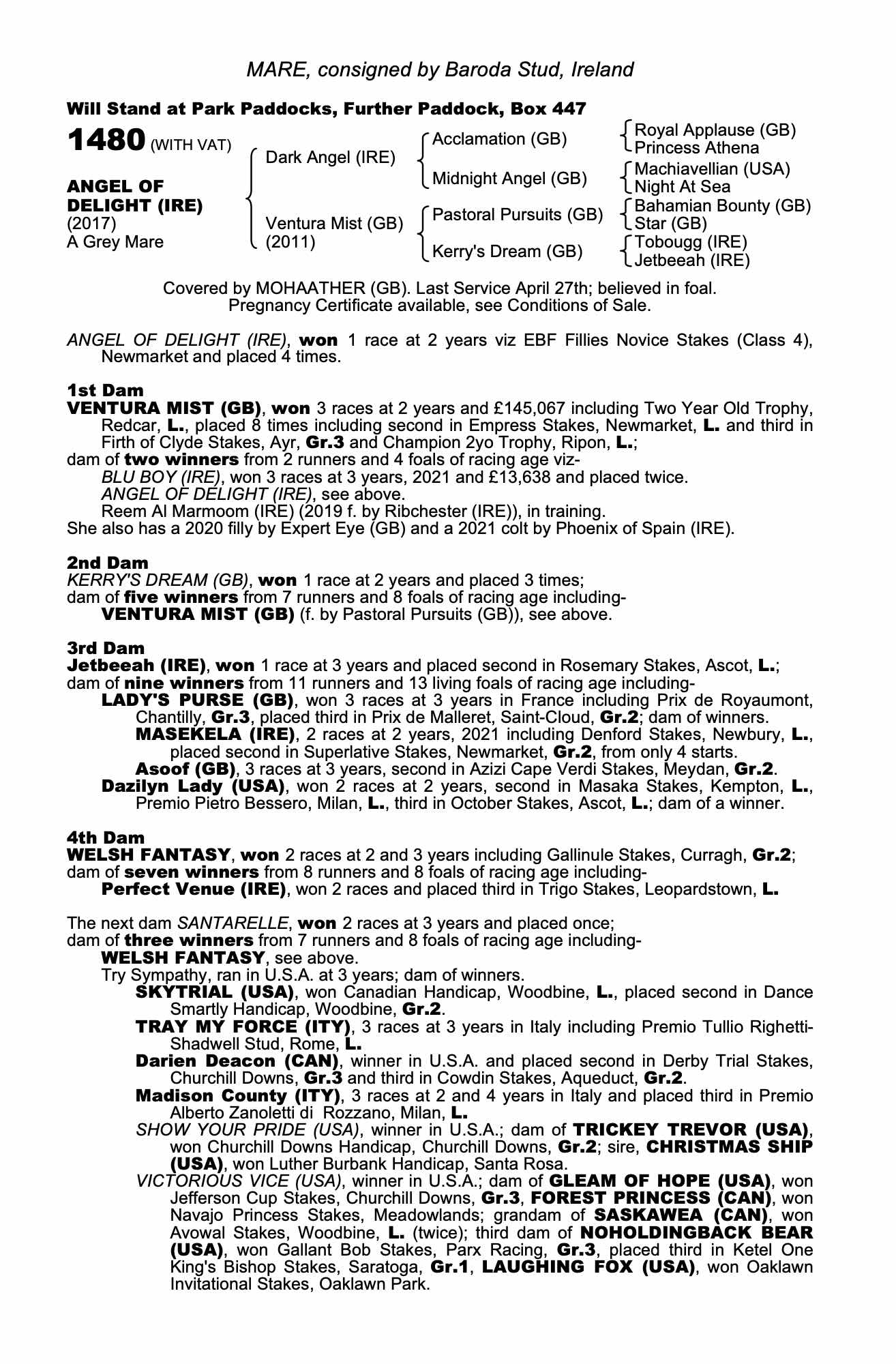 MARE, consigned by Baroda Stud, Ireland

Will Stand at Park Paddocks, Further Paddock, Box 447

1480 (WITH VAT)

ANGEL OF DELIGHT (IRE)
(2017)
A Grey Mare

Dark Angel (IRE)
Ventura Mist (GB) (2011)

Acclamation (GB)
Midnight Angel (GB)
Pastoral Pursuits (GB)
Kerry's Dream (GB)

Royal Applause (GB)
Princess Athena
Machiavellian (USA)
Night At Sea
Bahamian Bounty (GB)
Star (GB)
Tobougg (IRE)
Jetbeeah (IRE)

Covered by MOHAATHER (GB). Last Service April 27th; believed in foal. Pregnancy Certificate available, see Conditions of Sale.

ANGEL OF DELIGHT (IRE), won 1 race at 2 years viz EBF Fillies Novice Stakes (Class 4), Newmarket and placed 4 times.

1st Dam
VENTURA MIST (GB), won 3 races at 2 years and £145,067 including Two Year Old Trophy, Redcar, L., placed 8 times including second in Empress Stakes, Newmarket, L. and third in Firth of Clyde Stakes, Ayr, Gr.3 and Champion 2yo Trophy, Ripon, L.;
dam of two winners from 2 runners and 4 foals of racing age viz-
BLU BOY (IRE), won 3 races at 3 years, 2021 and £13,638 and placed twice.
ANGEL OF DELIGHT (IRE), see above.
Reem Al Marmoom (IRE) (2019 f. by Ribchester (IRE)), in training.
She also has a 2020 filly by Expert Eye (GB) and a 2021 colt by Phoenix of Spain (IRE).

2nd Dam
KERRY'S DREAM (GB), won 1 race at 2 years and placed 3 times;
dam of five winners from 7 runners and 8 foals of racing age including-
VENTURA MIST (GB) (f. by Pastoral Pursuits (GB)), see above.

3rd Dam
Jetbeeah (IRE), won 1 race at 3 years and placed second in Rosemary Stakes, Ascot, L.;
dam of nine winners from 11 runners and 13 living foals of racing age including-
LADY'S PURSE (GB), won 3 races at 3 years in France including Prix de Royaumont, Chantilly, Gr.3, placed third in Prix de Malleret, Saint-Cloud, Gr.2; dam of winners.
MASEKELA (IRE), 2 races at 2 years, 2021 including Denford Stakes, Newbury, L., placed second in Superlative Stakes, Newmarket, Gr.2, from only 4 starts.
Asoof (GB), 3 races at 3 years, second in Azizi Cape Verdi Stakes, Meydan, Gr.2.
Dazilyn Lady (USA), won 2 races at 2 years, second in Masaka Stakes, Kempton, L., Premio Pietro Bessero, Milan, L., third in October Stakes, Ascot, L.; dam of a winner.

4th Dam
WELSH FANTASY, won 2 races at 2 and 3 years including Gallinule Stakes, Curragh, Gr.2;
dam of seven winners from 8 runners and 8 foals of racing age including-
Perfect Venue (IRE), won 2 races and placed third in Trigo Stakes, Leopardstown, L.

The next dam SANTARELLE, won 2 races at 3 years and placed once;
dam of three winners from 7 runners and 8 foals of racing age including-
WELSH FANTASY, see above.
Try Sympathy, ran in U.S.A. at 3 years; dam of winners.
SKYTRIAL (USA), won Canadian Handicap, Woodbine, L., placed second in Dance Smartly Handicap, Woodbine, Gr.2.
TRAY MY FORCE (ITY), 3 races at 3 years in Italy including Premio Tullio Righetti-Shadwell Stud, Rome, L.
Darien Deacon (CAN), winner in U.S.A. and placed second in Derby Trial Stakes, Churchill Downs, Gr.3 and third in Cowdin Stakes, Aqueduct, Gr.2.
Madison County (ITY), 3 races at 2 and 4 years in Italy and placed third in Premio Alberto Zanoletti di Rozzano, Milan, L.
SHOW YOUR PRIDE (USA), winner in U.S.A.; dam of TRICKEY TREVOR (USA), won Churchill Downs Handicap, Churchill Downs, Gr.2; sire, CHRISTMAS SHIP (USA), won Luther Burbank Handicap, Santa Rosa.
VICTORIOUS VICE (USA), winner in U.S.A.; dam of GLEAM OF HOPE (USA), won Jefferson Cup Stakes, Churchill Downs, Gr.3, FOREST PRINCESS (CAN), won Navajo Princess Stakes, Meadowlands; grandam of SASKAWEA (CAN), won Avowal Stakes, Woodbine, L. (twice); third dam of NOHOLDINGBACK BEAR (USA), won Gallant Bob Stakes, Parx Racing, Gr.3, placed third in Ketel One King's Bishop Stakes, Saratoga, Gr.1, LAUGHING FOX (USA), won Oaklawn Invitational Stakes, Oaklawn Park.